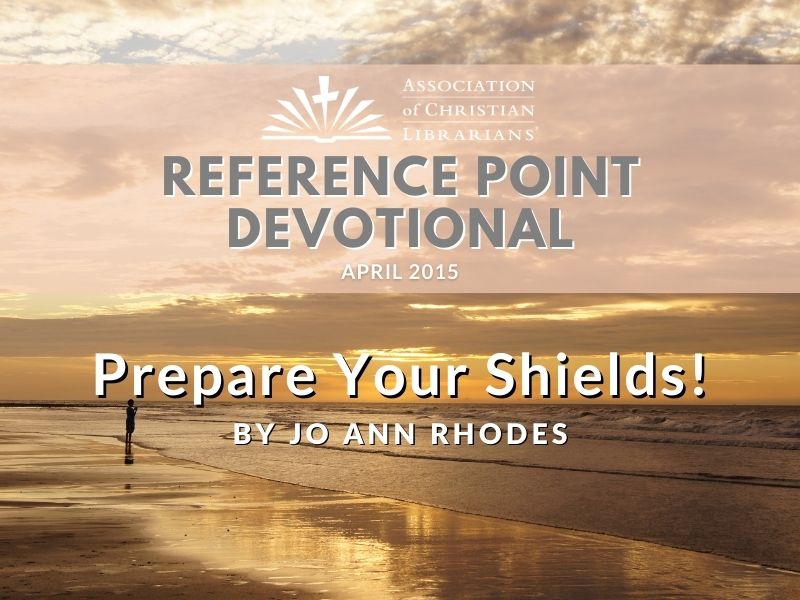 ASSOCIATION of CHRISTIAN LIBRARIANS

REFERENCE POINT DEVOTIONAL

APRIL 2015

Prepare Your Shields!

BY JO ANN RHODES